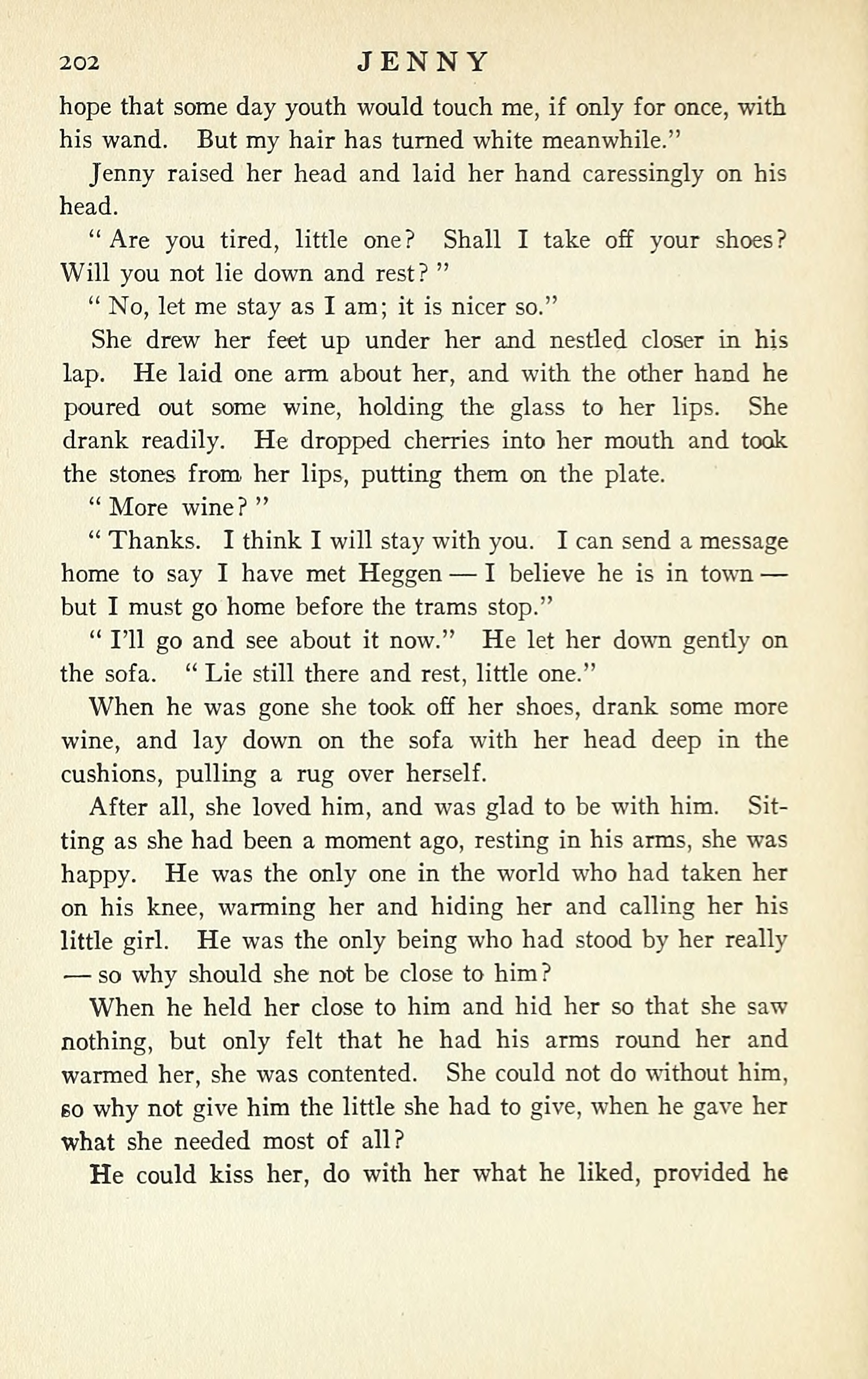 202 JENNY

hope that some day youth would touch me, if only for once, with his wand. But my hair has turned white meanwhile."

Jenny raised her head and laid her hand caressingly on his head.

"Are you tired, little one? Shall I take off your shoes? Will you not lie down and rest?"

"No, let me stay as I am; it is nicer so."

She drew her feet up under her and nestled closer in his lap. He laid one arm about her, and with the other hand he poured out some wine, holding the glass to her lips. She drank readily. He dropped cherries into her mouth and took the stones from her lips, putting them on the plate.

"More wine?"

"Thanks. I think I will stay with you. I can send a message home to say I have met Heggen — I believe he is in town — but I must go home before the trams stop."

"I'll go and see about it now." He let her down gently on the sofa. "Lie still there and rest, little one."

When he was gone she took off her shoes, drank some more wine, and lay down on the sofa with her head deep in the cushions, pulling a rug over herself.

After all, she loved him, and was glad to be with him. Sitting as she had been a moment ago, resting in his arms, she was happy. He was the only one in the world who had taken her on his knee, warming her and hiding her and calling her his little girl. He was the only being who had stood by her really — so why should she not be close to him?

When he held her close to him and hid her so that she saw nothing, but only felt that he had his arms round her and warmed her, she was contented. She could not do without him, so why not give him the little she had to give, when he gave her what she needed most of all?

He could kiss her, do with her what he liked, provided he